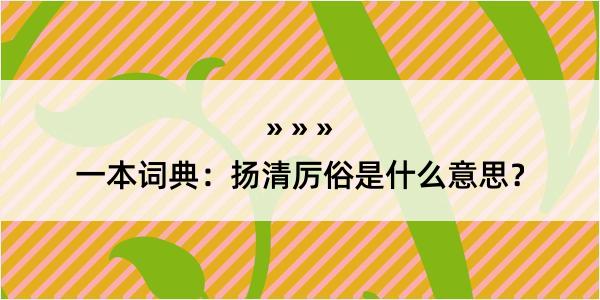 » » »

一本词典：扬清厉俗是什么意思？